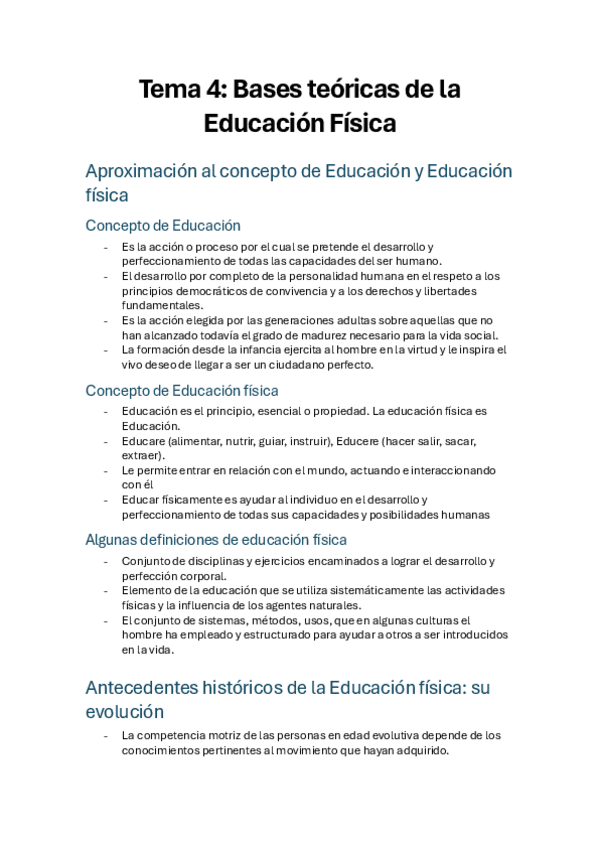 Tema 4: Bases teóricas de la Educación Física

Aproximación al concepto de Educación y Educación física

Concepto de Educación

- Es la acción o proceso por el cual se pretende el desarrollo y perfeccionamiento de todas las capacidades del ser humano.
- El desarrollo por completo de la personalidad humana en el respeto a los principios democráticos de convivencia y a los derechos y libertades fundamentales.
- Es la acción elegida por las generaciones adultas sobre aquellas que no han alcanzado todavía el grado de madurez necesario para la vida social.
- La formación desde la infancia ejercita al hombre en la virtud y le inspira el vivo deseo de llegar a ser un ciudadano perfecto.

Concepto de Educación física

- Educación es el principio, esencial o propiedad. La educación física es Educación.
- Educare (alimentar, nutrir, guiar, instruir), Educere (hacer salir, sacar, extraer).
- Le permite entrar en relación con el mundo, actuando e interaccionando con él
- Educar físicamente es ayudar al individuo en el desarrollo y perfeccionamiento de todas sus capacidades y posibilidades humanas

Algunas definiciones de educación física

- Conjunto de disciplinas y ejercicios encaminados a lograr el desarrollo y perfección corporal.
- Elemento de la educación que se utiliza sistemáticamente las actividades físicas y la influencia de los agentes naturales.
- El conjunto de sistemas, métodos, usos, que en algunas culturas el hombre ha empleado y estructurado para ayudar a otros a ser introducidos en la vida.

Antecedentes históricos de la Educación física: su evolución

- La competencia motriz de las personas en edad evolutiva depende de los conocimientos pertinentes al movimiento que hayan adquirido.